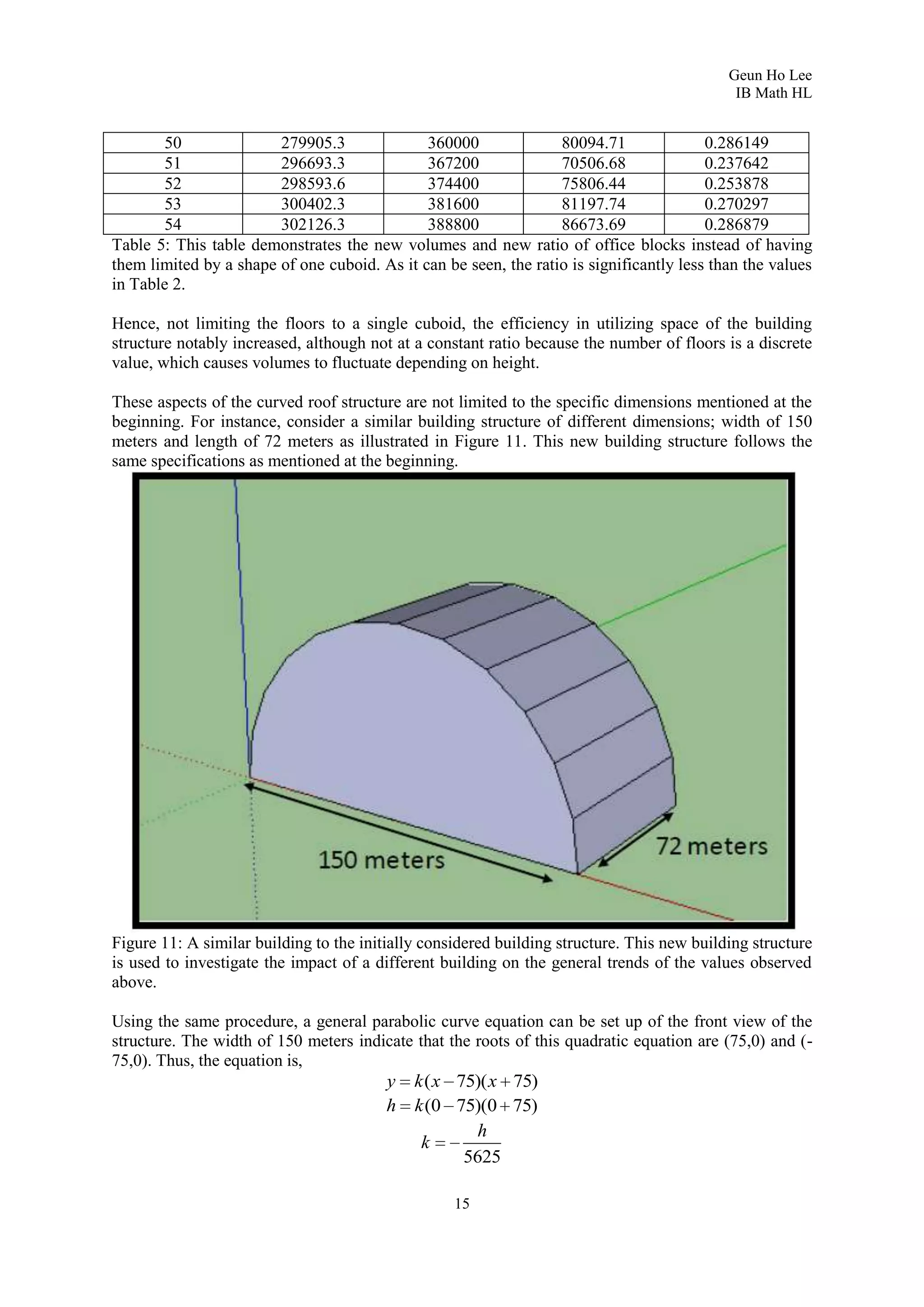 Geun Ho Lee
IB Math HL

| 50 | 279905.3 | 360000 | 80094.71 | 0.286149 |
|---|---|---|---|---|
| 51 | 296693.3 | 367200 | 70506.68 | 0.237642 |
| 52 | 298593.6 | 374400 | 75806.44 | 0.253878 |
| 53 | 300402.3 | 381600 | 81197.74 | 0.270297 |
| 54 | 302126.3 | 388800 | 86673.69 | 0.286879 |

Table 5: This table demonstrates the new volumes and new ratio of office blocks instead of having them limited by a shape of one cuboid. As it can be seen, the ratio is significantly less than the values in Table 2.

Hence, not limiting the floors to a single cuboid, the efficiency in utilizing space of the building structure notably increased, although not at a constant ratio because the number of floors is a discrete value, which causes volumes to fluctuate depending on height.

These aspects of the curved roof structure are not limited to the specific dimensions mentioned at the beginning. For instance, consider a similar building structure of different dimensions; width of 150 meters and length of 72 meters as illustrated in Figure 11. This new building structure follows the same specifications as mentioned at the beginning.

150 meters
72 meters

Figure 11: A similar building to the initially considered building structure. This new building structure is used to investigate the impact of a different building on the general trends of the values observed above.

Using the same procedure, a general parabolic curve equation can be set up of the front view of the structure. The width of 150 meters indicate that the roots of this quadratic equation are (75,0) and (-75,0). Thus, the equation is,

$y = k(x-75)(x+75)$
$h = k(0-75)(0+75)$
$k = -\frac{h}{5625}$

15